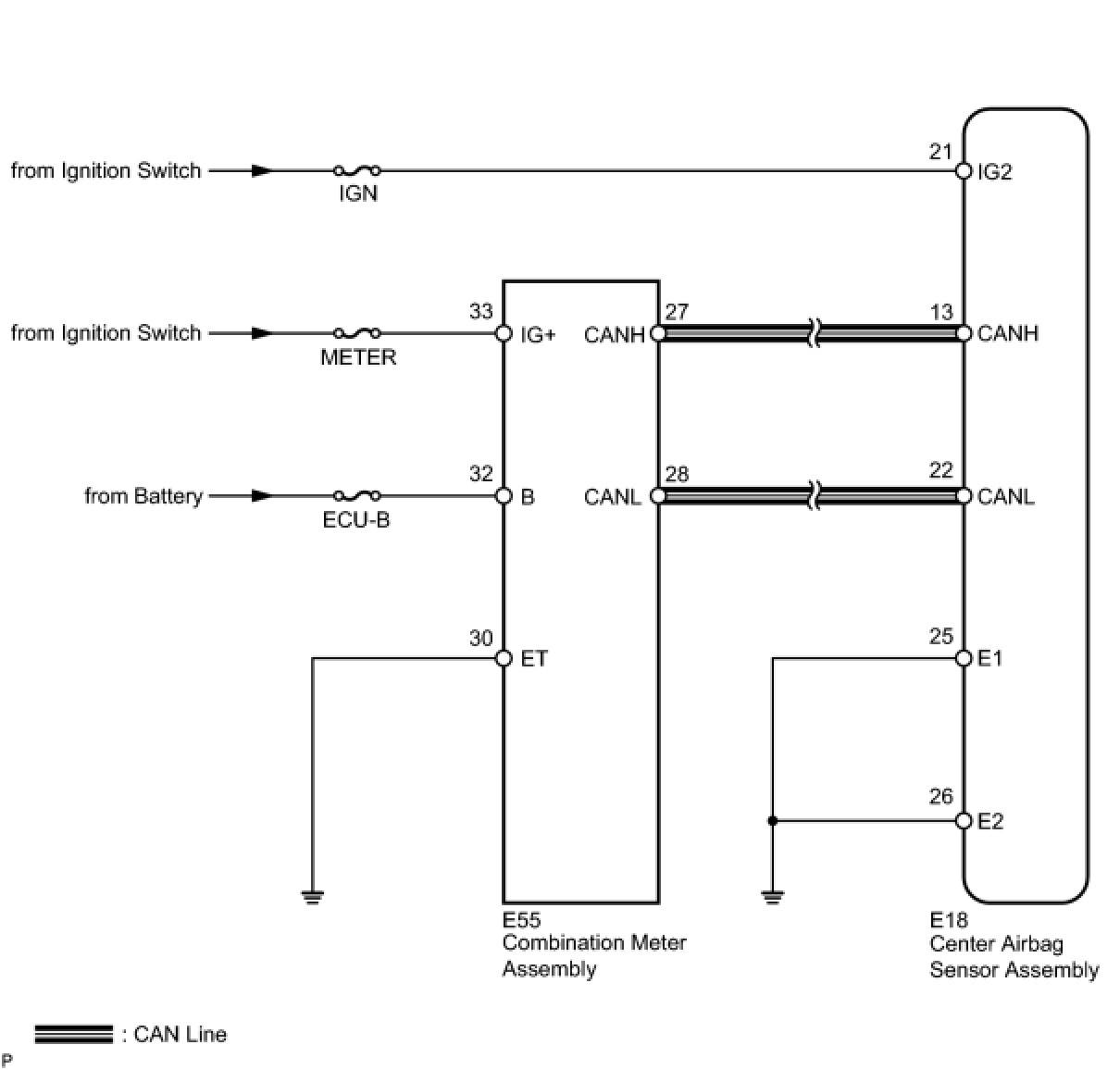 from Ignition Switch
IGN
21
IG2

from Ignition Switch
METER
33
IG+
CANH
27
13
CANH

from Battery
ECU-B
32
B
CANL
28
22
CANL

30
ET
25
E1

26
E2

E55
Combination Meter Assembly

E18
Center Airbag Sensor Assembly

: CAN Line

P